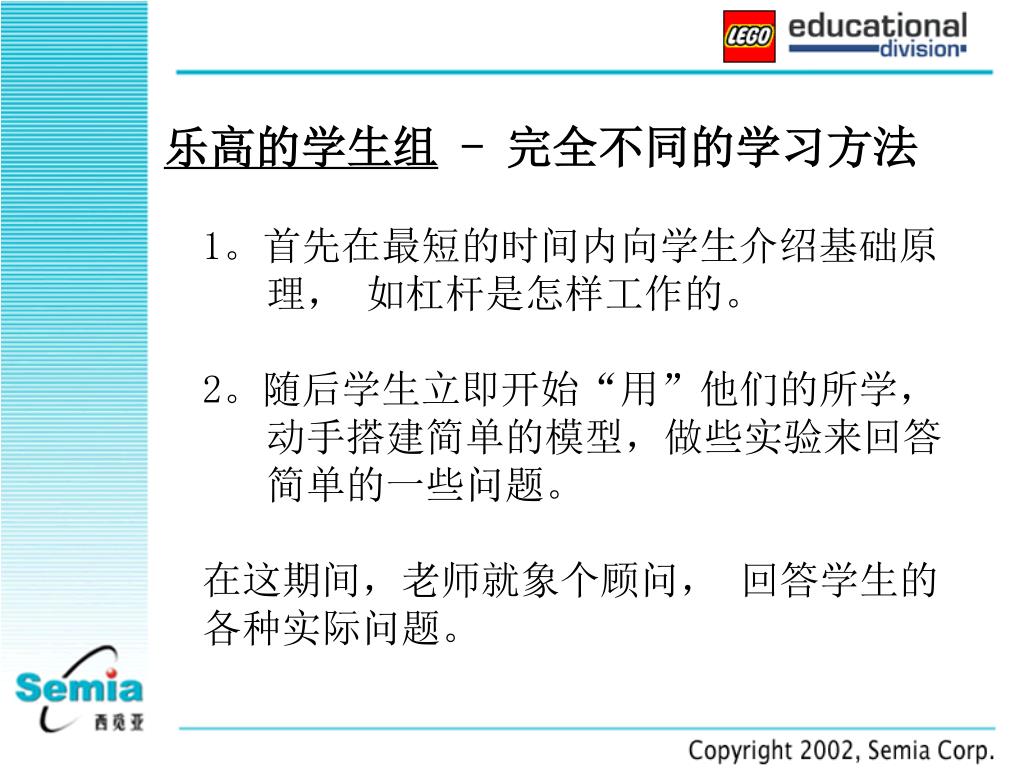 LEGO educational division

乐高的学生组 – 完全不同的学习方法

1。首先在最短的时间内向学生介绍基础原理， 如杠杆是怎样工作的。

2。随后学生立即开始“用”他们的所学，动手搭建简单的模型，做些实验来回答简单的一些问题。

在这期间，老师就象个顾问， 回答学生的各种实际问题。

Semia 西觅亚

Copyright 2002, Semia Corp.